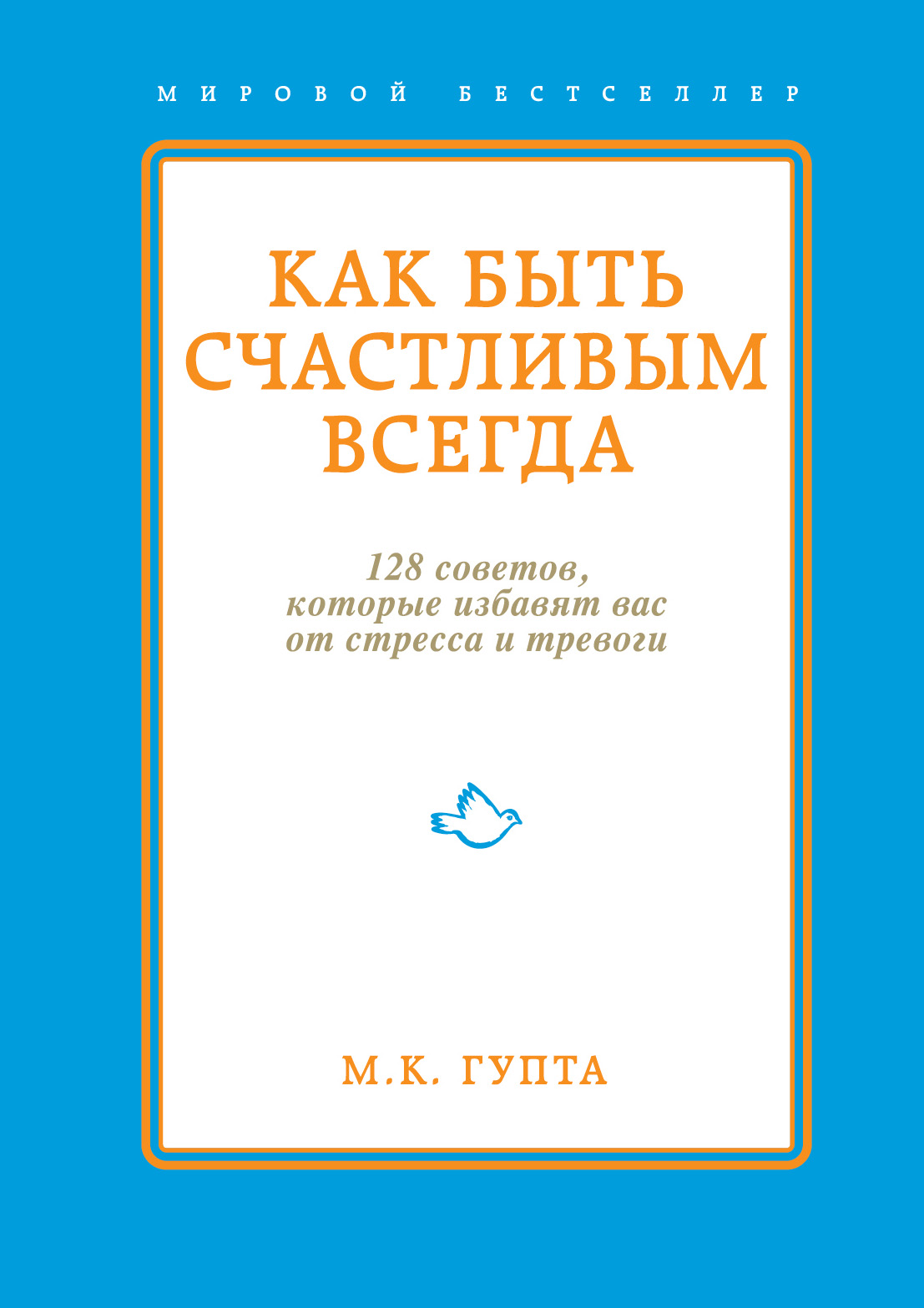 МИРОВОЙ БЕСТСЕЛЛЕР

КАК БЫТЬ СЧАСТЛИВЫМ ВСЕГДА

128 советов, которые избавят вас от стресса и тревоги

М.К. ГУПТА